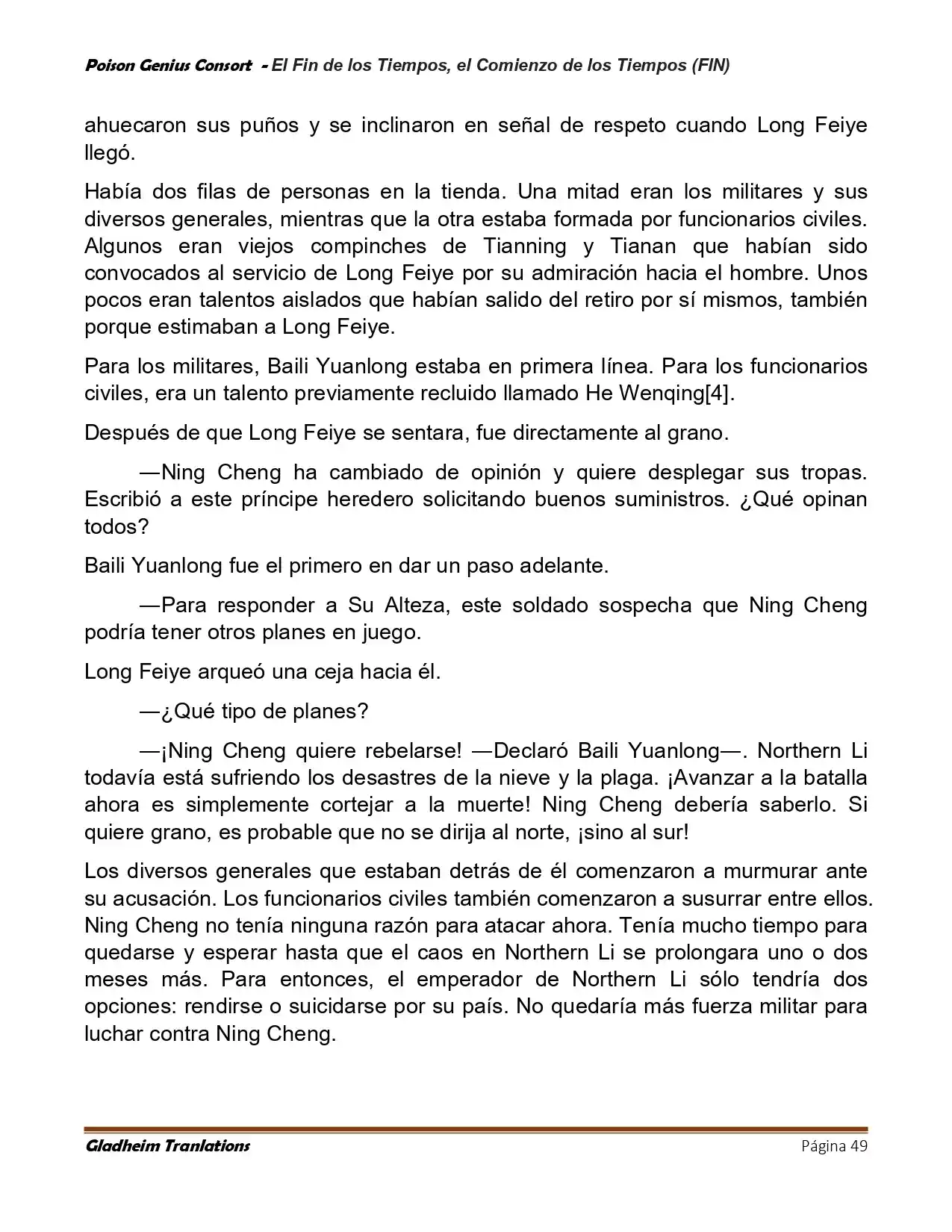 Poison Genius Consort - El Fin de los Tiempos, el Comienzo de los Tiempos (FIN)

ahuecaron sus puños y se inclinaron en señal de respeto cuando Long Feiye llegó.

Había dos filas de personas en la tienda. Una mitad eran los militares y sus diversos generales, mientras que la otra estaba formada por funcionarios civiles. Algunos eran viejos compinches de Tianning y Tianan que habían sido convocados al servicio de Long Feiye por su admiración hacia el hombre. Unos pocos eran talentos aislados que habían salido del retiro por sí mismos, también porque estimaban a Long Feiye.

Para los militares, Baili Yuanlong estaba en primera línea. Para los funcionarios civiles, era un talento previamente recluido llamado He Wenqing[4].

Después de que Long Feiye se sentara, fue directamente al grano.

—Ning Cheng ha cambiado de opinión y quiere desplegar sus tropas. Escribió a este príncipe heredero solicitando buenos suministros. ¿Qué opinan todos?

Baili Yuanlong fue el primero en dar un paso adelante.

—Para responder a Su Alteza, este soldado sospecha que Ning Cheng podría tener otros planes en juego.

Long Feiye arqueó una ceja hacia él.

—¿Qué tipo de planes?

—¡Ning Cheng quiere rebelarse! —Declaró Baili Yuanlong—. Northern Li todavía está sufriendo los desastres de la nieve y la plaga. ¡Avanzar a la batalla ahora es simplemente cortejar a la muerte! Ning Cheng debería saberlo. Si quiere grano, es probable que no se dirija al norte, ¡sino al sur!

Los diversos generales que estaban detrás de él comenzaron a murmurar ante su acusación. Los funcionarios civiles también comenzaron a susurrar entre ellos. Ning Cheng no tenía ninguna razón para atacar ahora. Tenía mucho tiempo para quedarse y esperar hasta que el caos en Northern Li se prolongara uno o dos meses más. Para entonces, el emperador de Northern Li sólo tendría dos opciones: rendirse o suicidarse por su país. No quedaría más fuerza militar para luchar contra Ning Cheng.

Gladheim Tranlations
Página 49